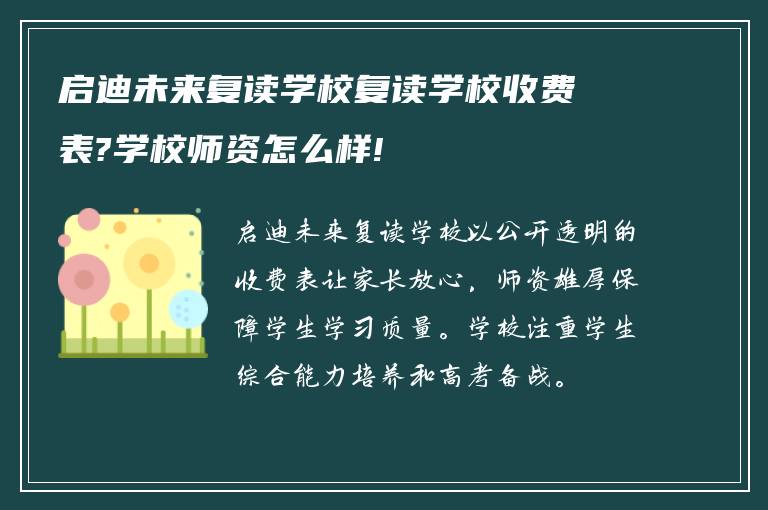 启迪未来复读学校复读学校收费表?学校师资怎么样!

启迪未来复读学校以公开透明的收费表让家长放心，师资雄厚保障学生学习质量。学校注重学生综合能力培养和高考备战。